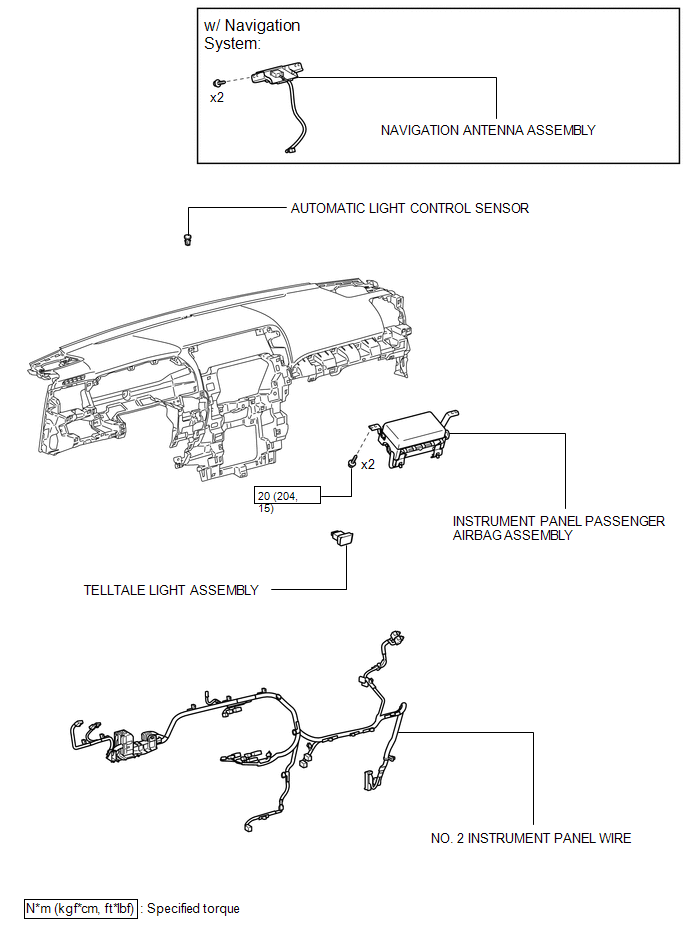 w/ Navigation System:

x2

NAVIGATION ANTENNA ASSEMBLY

AUTOMATIC LIGHT CONTROL SENSOR

x2

20 (204, 15)

INSTRUMENT PANEL PASSENGER AIRBAG ASSEMBLY

TELLTALE LIGHT ASSEMBLY

NO. 2 INSTRUMENT PANEL WIRE

N*m (kgf*cm, ft*lbf) : Specified torque